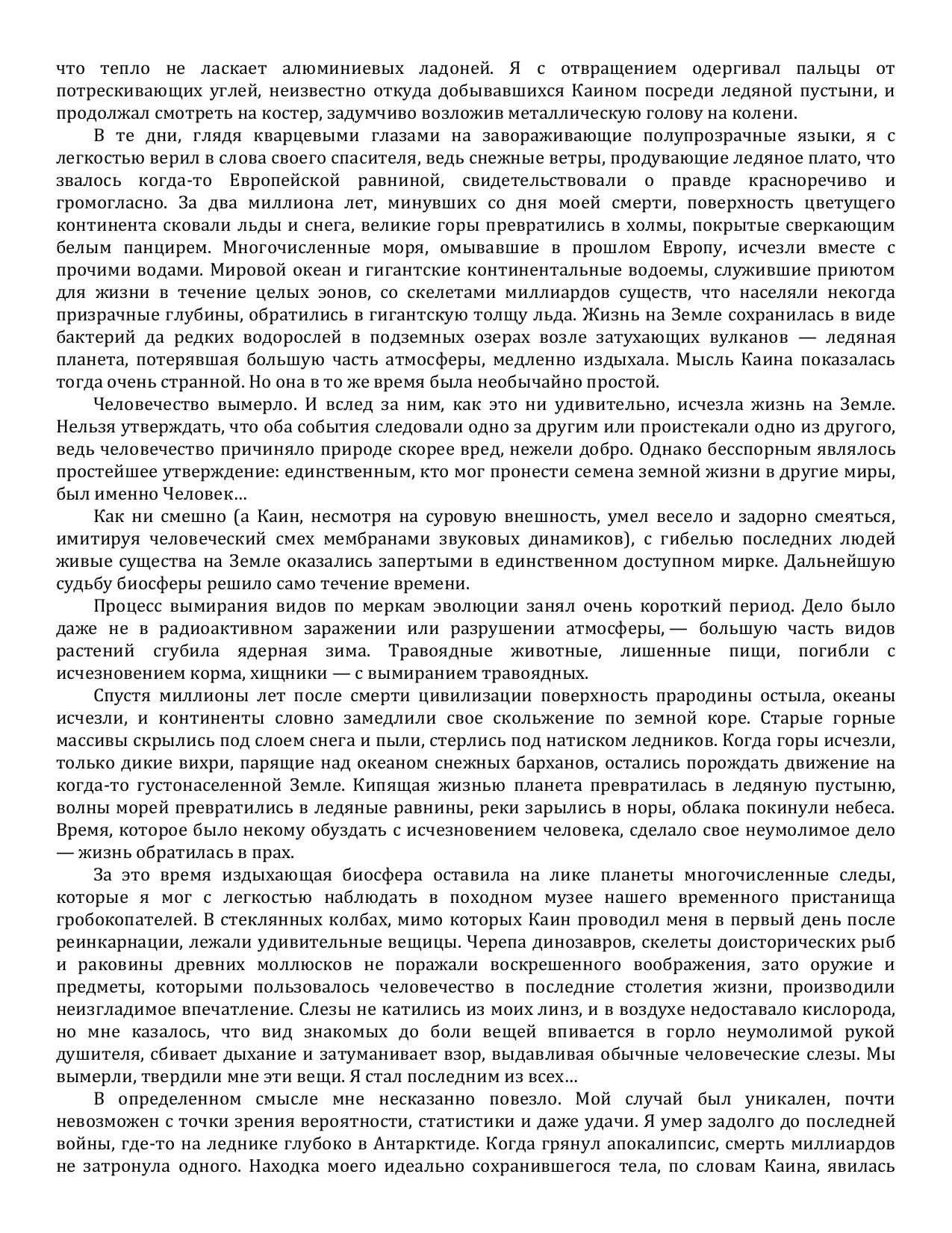 что тепло не ласкает алюминиевых ладоней. Я с отвращением одергивал пальцы от потрескивающих углей, неизвестно откуда добывавшихся Каином посреди ледяной пустыни, и продолжал смотреть на костер, задумчиво возложив металлическую голову на колени.

В те дни, глядя кварцевыми глазами на завораживающие полупрозрачные языки, я с легкостью верил в слова своего спасителя, ведь снежные ветры, продувающие ледяное плато, что звалось когда-то Европейской равниной, свидетельствовали о правде красноречиво и громогласно. За два миллиона лет, минувших со дня моей смерти, поверхность цветущего континента сковали льды и снега, великие горы превратились в холмы, покрытые сверкающим белым панцирем. Многочисленные моря, омывавшие в прошлом Европу, исчезли вместе с прочими водами. Мировой океан и гигантские континентальные водоемы, служившие приютом для жизни в течение целых эонов, со скелетами миллиардов существ, что населяли некогда призрачные глубины, обратились в гигантскую толщу льда. Жизнь на Земле сохранилась в виде бактерий да редких водорослей в подземных озерах возле затухающих вулканов — ледяная планета, потерявшая большую часть атмосферы, медленно издыхала. Мысль Каина показалась тогда очень странной. Но она в то же время была необычайно простой.

Человечество вымерло. И вслед за ним, как это ни удивительно, исчезла жизнь на Земле. Нельзя утверждать, что оба события следовали одно за другим или проистекали одно из другого, ведь человечество причиняло природе скорее вред, нежели добро. Однако бесспорным являлось простейшее утверждение: единственным, кто мог пронести семена земной жизни в другие миры, был именно Человек…

Как ни смешно (а Каин, несмотря на суровую внешность, умел весело и задорно смеяться, имитируя человеческий смех мембранами звуковых динамиков), с гибелью последних людей живые существа на Земле оказались запертыми в единственном доступном мирке. Дальнейшую судьбу биосферы решило само течение времени.

Процесс вымирания видов по меркам эволюции занял очень короткий период. Дело было даже не в радиоактивном заражении или разрушении атмосферы, — большую часть видов растений сгубила ядерная зима. Травоядные животные, лишенные пищи, погибли с исчезновением корма, хищники — с вымиранием травоядных.

Спустя миллионы лет после смерти цивилизации поверхность прародины остыла, океаны исчезли, и континенты словно замедлили свое скольжение по земной коре. Старые горные массивы скрылись под слоем снега и пыли, стерлись под натиском ледников. Когда горы исчезли, только дикие вихри, парящие над океаном снежных барханов, остались порождать движение на когда-то густонаселенной Земле. Кипящая жизнью планета превратилась в ледяную пустыню, волны морей превратились в ледяные равнины, реки зарылись в норы, облака покинули небеса. Время, которое было некому обуздать с исчезновением человека, сделало свое неумолимое дело — жизнь обратилась в прах.

За это время издыхающая биосфера оставила на лике планеты многочисленные следы, которые я мог с легкостью наблюдать в походном музее нашего временного пристанища гробокопателей. В стеклянных колбах, мимо которых Каин проводил меня в первый день после реинкарнации, лежали удивительные вещицы. Черепа динозавров, скелеты доисторических рыб и раковины древних моллюсков не поражали воскрешенного воображения, зато оружие и предметы, которыми пользовалось человечество в последние столетия жизни, производили неизгладимое впечатление. Слезы не катились из моих линз, и в воздухе недоставало кислорода, но мне казалось, что вид знакомых до боли вещей впивается в горло неумолимой рукой душителя, сбивает дыхание и затуманивает взор, выдавливая обычные человеческие слезы. Мы вымерли, твердили мне эти вещи. Я стал последним из всех…

В определенном смысле мне несказанно повезло. Мой случай был уникален, почти невозможен с точки зрения вероятности, статистики и даже удачи. Я умер задолго до последней войны, где-то на леднике глубоко в Антарктиде. Когда грянул апокалипсис, смерть миллиардов не затронула одного. Находка моего идеально сохранившегося тела, по словам Каина, явилась